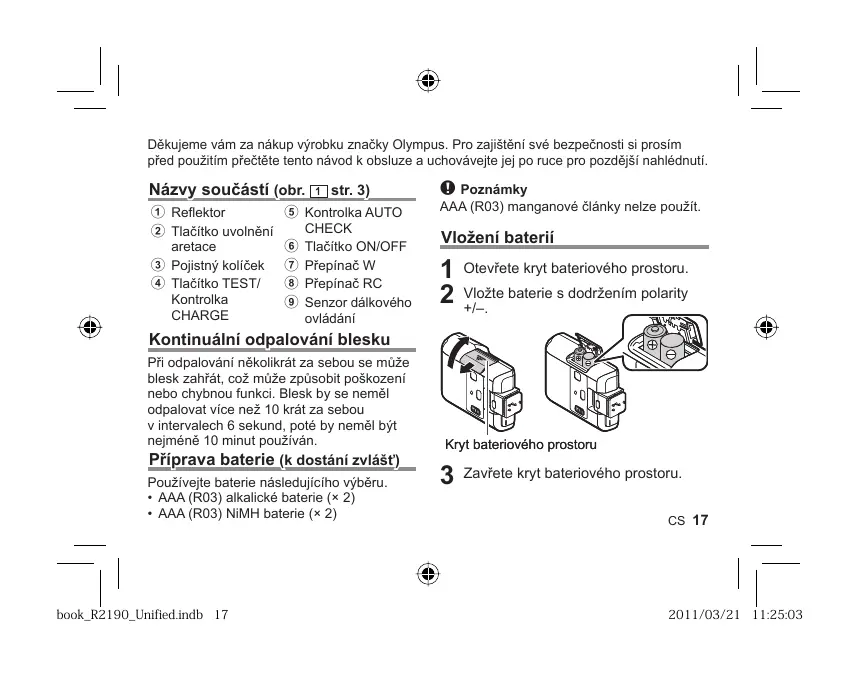 Děkujeme vám za nákup výrobku značky Olympus. Pro zajištění své bezpečnosti si prosím před použitím přečtěte tento návod k obsluze a uchovávejte jej po ruce pro pozdější nahlédnutí.

Názvy součástí (obr. 1 str. 3)

① Reflektor
② Tlačítko uvolnění aretace
③ Pojistný kolíček
④ Tlačítko TEST/ Kontrolka CHARGE
⑤ Kontrolka AUTO CHECK
⑥ Tlačítko ON/OFF
⑦ Přepínač W
⑧ Přepínač RC
⑨ Senzor dálkového ovládání

Kontinuální odpalování blesku

Při odpalování několikrát za sebou se může blesk zahřát, což může způsobit poškození nebo chybnou funkci. Blesk by se neměl odpalovat více než 10 krát za sebou v intervalech 6 sekund, poté by neměl být nejméně 10 minut používán.

Příprava baterie (k dostání zvlášť)

Používejte baterie následujícího výběru.
• AAA (R03) alkalické baterie (× 2)
• AAA (R03) NiMH baterie (× 2)

Poznámky
AAA (R03) manganové články nelze použít.

Vložení baterií

1 Otevřete kryt bateriového prostoru.
2 Vložte baterie s dodržením polarity +/–.

Kryt bateriového prostoru

3 Zavřete kryt bateriového prostoru.

CS 17

book_R2190_Unified.indb 17 2011/03/21 11:25:03